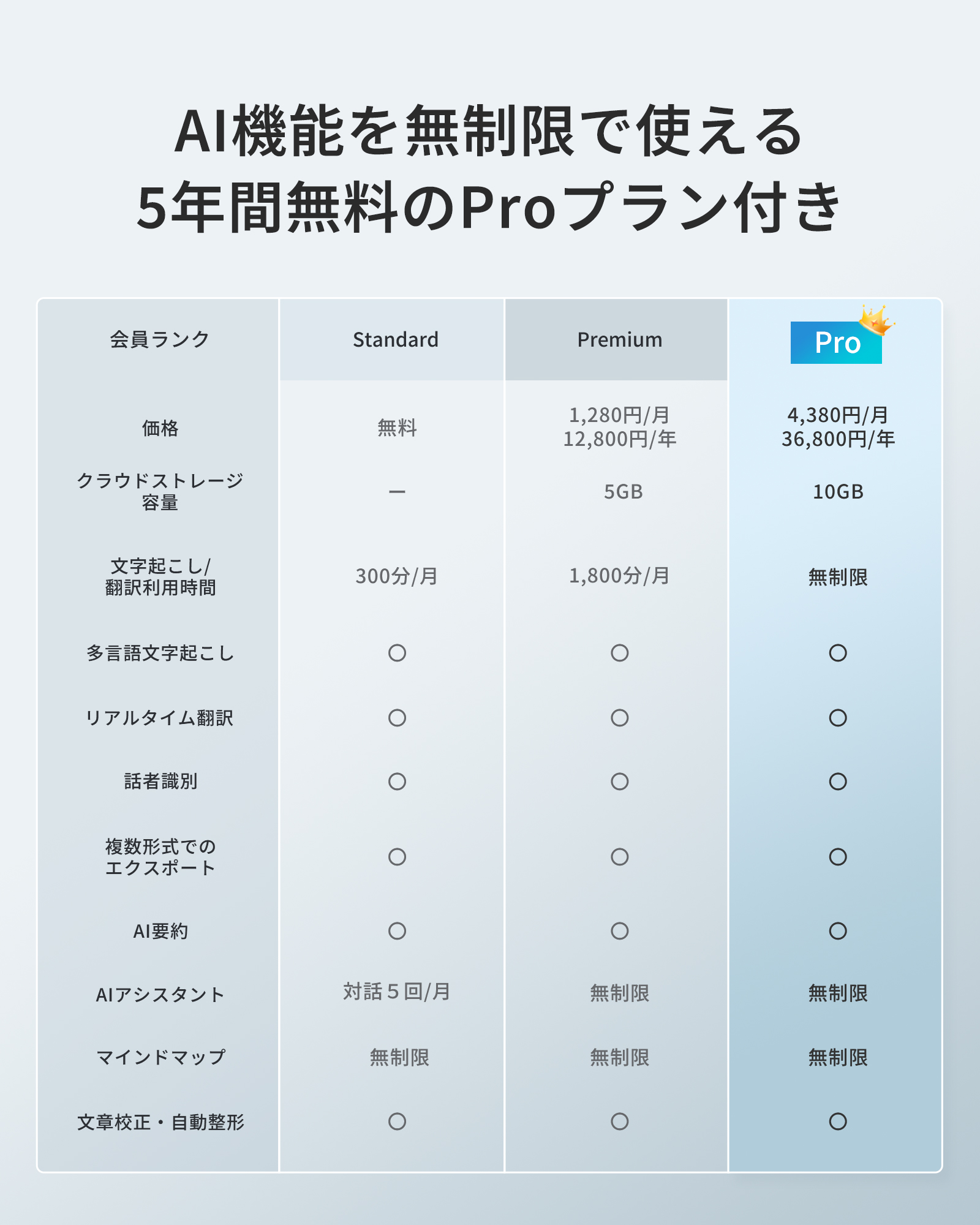 AI機能を無制限で使える
5年間無料のProプラン付き

| 会員ランク | Standard | Premium | Pro |
|---|---|---|---|
| 価格 | 無料 | 1,280円/月 12,800円/年 | 4,380円/月 36,800円/年 |
| クラウドストレージ容量 | ー | 5GB | 10GB |
| 文字起こし/翻訳利用時間 | 300分/月 | 1,800分/月 | 無制限 |
| 多言語文字起こし | ○ | ○ | ○ |
| リアルタイム翻訳 | ○ | ○ | ○ |
| 話者識別 | ○ | ○ | ○ |
| 複数形式でのエクスポート | ○ | ○ | ○ |
| AI要約 | ○ | ○ | ○ |
| AIアシスタント | 対話５回/月 | 無制限 | 無制限 |
| マインドマップ | 無制限 | 無制限 | 無制限 |
| 文章校正・自動整形 | ○ | ○ | ○ |